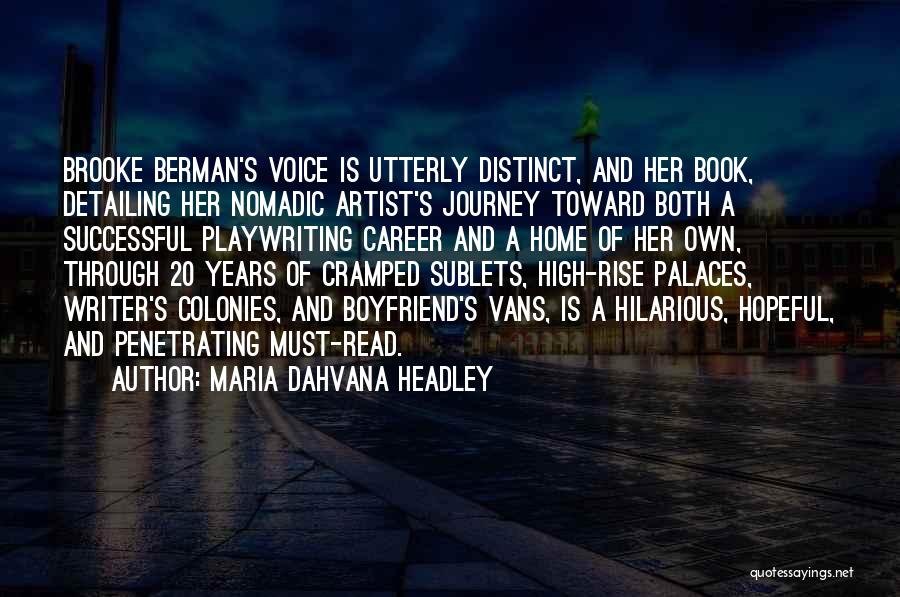 BROOKE BERMAN'S VOICE IS UTTERLY DISTINCT, AND HER BOOK, DETAILING HER NOMADIC ARTIST'S JOURNEY TOWARD BOTH A SUCCESSFUL PLAYWRITING CAREER AND A HOME OF HER OWN, THROUGH 20 YEARS OF CRAMPED SUBLETS, HIGH-RISE PALACES, WRITER'S COLONIES, AND BOYFRIEND'S VANS, IS A HILARIOUS, HOPEFUL, AND PENETRATING MUST-READ.

AUTHOR: MARIA DAHVANA HEADLEY

quotessayings.net